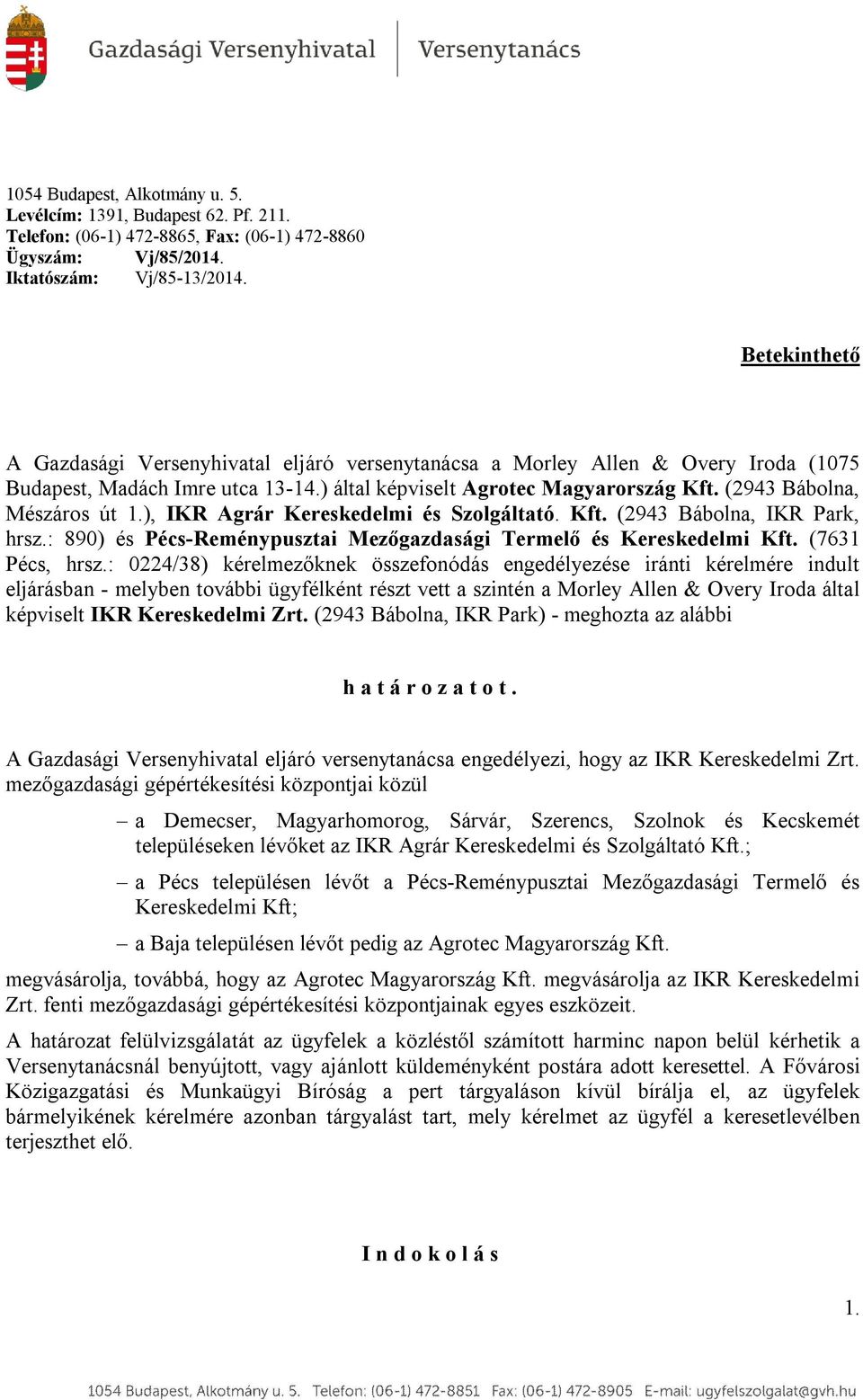 Gazdasági Versenyhivatal Versenytanács

1054 Budapest, Alkotmány u. 5.
Levélcím: 1391, Budapest 62. Pf. 211.
Telefon: (06-1) 472-8865, Fax: (06-1) 472-8860
Ügyszám: Vj/85/2014.
Iktatószám: Vj/85-13/2014.

Betekinthető

A Gazdasági Versenyhivatal eljáró versenytanácsa a Morley Allen & Overy Iroda (1075 Budapest, Madách Imre utca 13-14.) által képviselt Agrotec Magyarország Kft. (2943 Bábolna, Mészáros út 1.), IKR Agrár Kereskedelmi és Szolgáltató. Kft. (2943 Bábolna, IKR Park, hrsz.: 890) és Pécs-Reménypusztai Mezőgazdasági Termelő és Kereskedelmi Kft. (7631 Pécs, hrsz.: 0224/38) kérelmezőknek összefonódás engedélyezése iránti kérelmére indult eljárásban - melyben további ügyfélként részt vett a szintén a Morley Allen & Overy Iroda által képviselt IKR Kereskedelmi Zrt. (2943 Bábolna, IKR Park) - meghozta az alábbi

h a t á r o z a t o t .

A Gazdasági Versenyhivatal eljáró versenytanácsa engedélyezi, hogy az IKR Kereskedelmi Zrt. mezőgazdasági gépértékesítési központjai közül

– a Demecser, Magyarhomorog, Sárvár, Szerencs, Szolnok és Kecskemét településeken lévőket az IKR Agrár Kereskedelmi és Szolgáltató Kft.;

– a Pécs településen lévőt a Pécs-Reménypusztai Mezőgazdasági Termelő és Kereskedelmi Kft;

– a Baja településen lévőt pedig az Agrotec Magyarország Kft.

megvásárolja, továbbá, hogy az Agrotec Magyarország Kft. megvásárolja az IKR Kereskedelmi Zrt. fenti mezőgazdasági gépértékesítési központjainak egyes eszközeit.

A határozat felülvizsgálatát az ügyfelek a közléstől számított harminc napon belül kérhetik a Versenytanácsnál benyújtott, vagy ajánlott küldeményként postára adott keresettel. A Fővárosi Közigazgatási és Munkaügyi Bíróság a pert tárgyaláson kívül bírálja el, az ügyfelek bármelyikének kérelmére azonban tárgyalást tart, mely kérelmet az ügyfél a keresetlevélben terjeszthet elő.

I n d o k o l á s

1.

1054 Budapest, Alkotmány u. 5. Telefon: (06-1) 472-8851 Fax: (06-1) 472-8905 E-mail: ugyfelszolgalat@gvh.hu